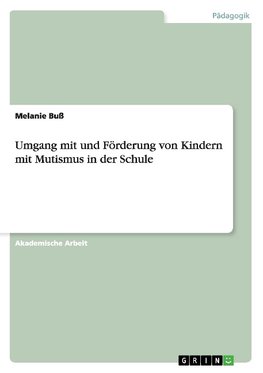 Pädagogik

Melanie Buß

Umgang mit und Förderung von Kindern mit Mutismus in der Schule

Akademische Arbeit

GRIN